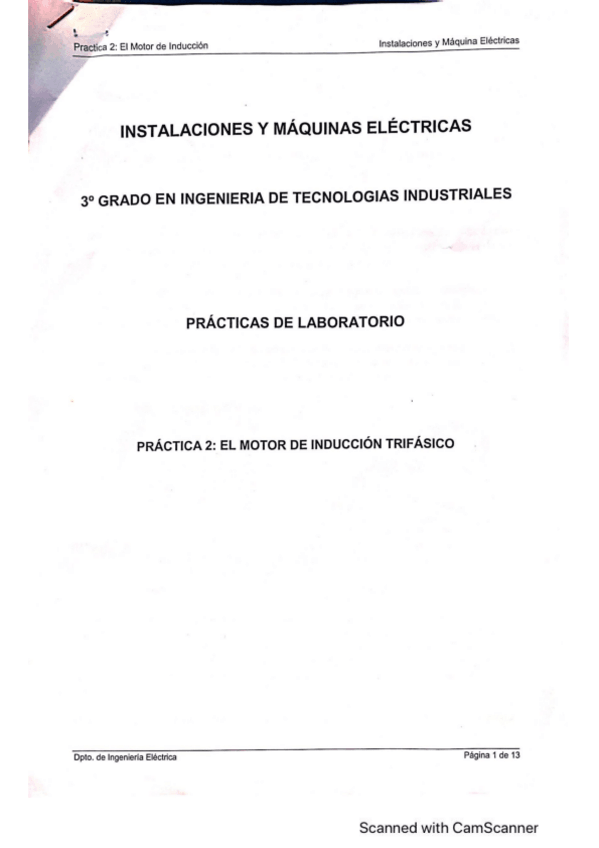 Practica 2: El Motor de Inducción

Instalaciones y Máquina Eléctricas

INSTALACIONES Y MÁQUINAS ELÉCTRICAS

3º GRADO EN INGENIERIA DE TECNOLOGIAS INDUSTRIALES

PRÁCTICAS DE LABORATORIO

PRÁCTICA 2: EL MOTOR DE INDUCCIÓN TRIFÁSICO

Dpto. de Ingeniería Eléctrica

Página 1 de 13

Scanned with CamScanner